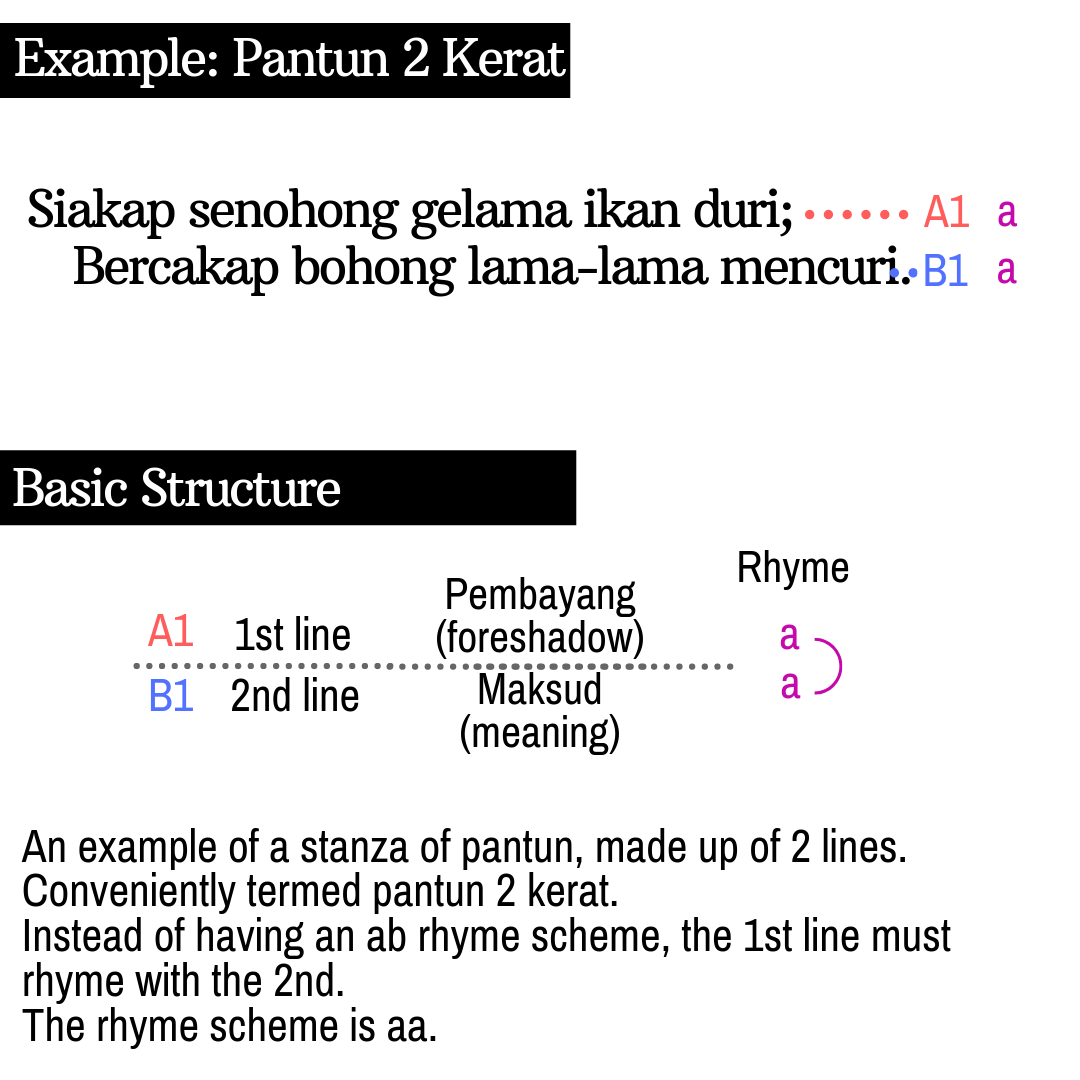 Example: Pantun 2 Kerat

Siakap senohong gelama ikan duri; A1 a
Bercakap bohong lama-lama mencuri. B1 a

Basic Structure

| | | | Rhyme |
|---|---|---|---|
| A1 | 1st line | Pembayang (foreshadow) | a |
| B1 | 2nd line | Maksud (meaning) | a |

An example of a stanza of pantun, made up of 2 lines.
Conveniently termed pantun 2 kerat.
Instead of having an ab rhyme scheme, the 1st line must rhyme with the 2nd.
The rhyme scheme is aa.